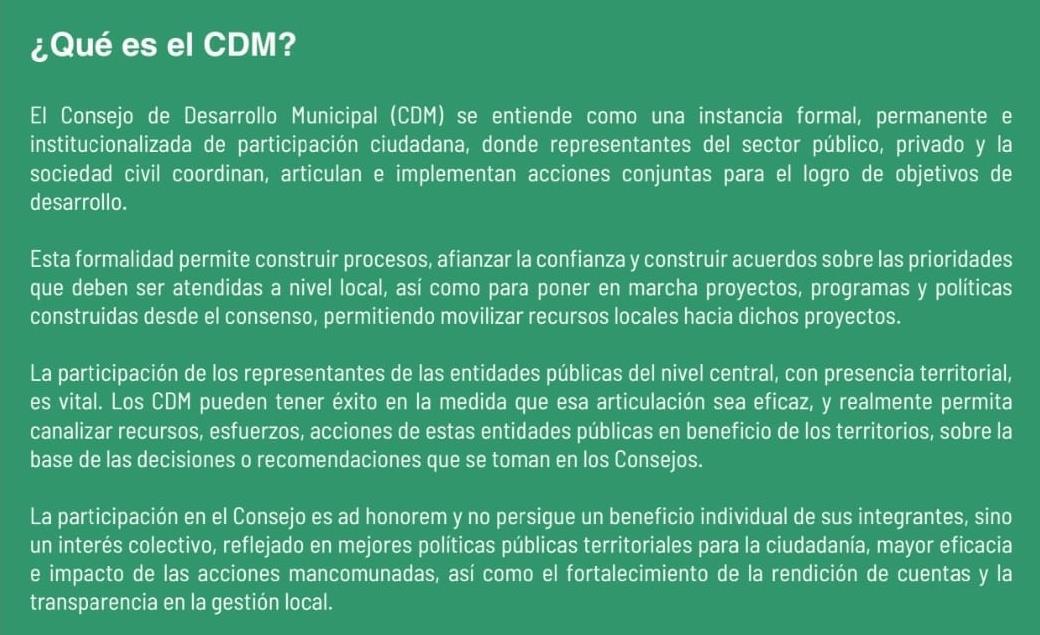 ¿Qué es el CDM?

El Consejo de Desarrollo Municipal (CDM) se entiende como una instancia formal, permanente e institucionalizada de participación ciudadana, donde representantes del sector público, privado y la sociedad civil coordinan, articulan e implementan acciones conjuntas para el logro de objetivos de desarrollo.

Esta formalidad permite construir procesos, afianzar la confianza y construir acuerdos sobre las prioridades que deben ser atendidas a nivel local, así como para poner en marcha proyectos, programas y políticas construidas desde el consenso, permitiendo movilizar recursos locales hacia dichos proyectos.

La participación de los representantes de las entidades públicas del nivel central, con presencia territorial, es vital. Los CDM pueden tener éxito en la medida que esa articulación sea eficaz, y realmente permita canalizar recursos, esfuerzos, acciones de estas entidades públicas en beneficio de los territorios, sobre la base de las decisiones o recomendaciones que se toman en los Consejos.

La participación en el Consejo es ad honorem y no persigue un beneficio individual de sus integrantes, sino un interés colectivo, reflejado en mejores políticas públicas territoriales para la ciudadanía, mayor eficacia e impacto de las acciones mancomunadas, así como el fortalecimiento de la rendición de cuentas y la transparencia en la gestión local.